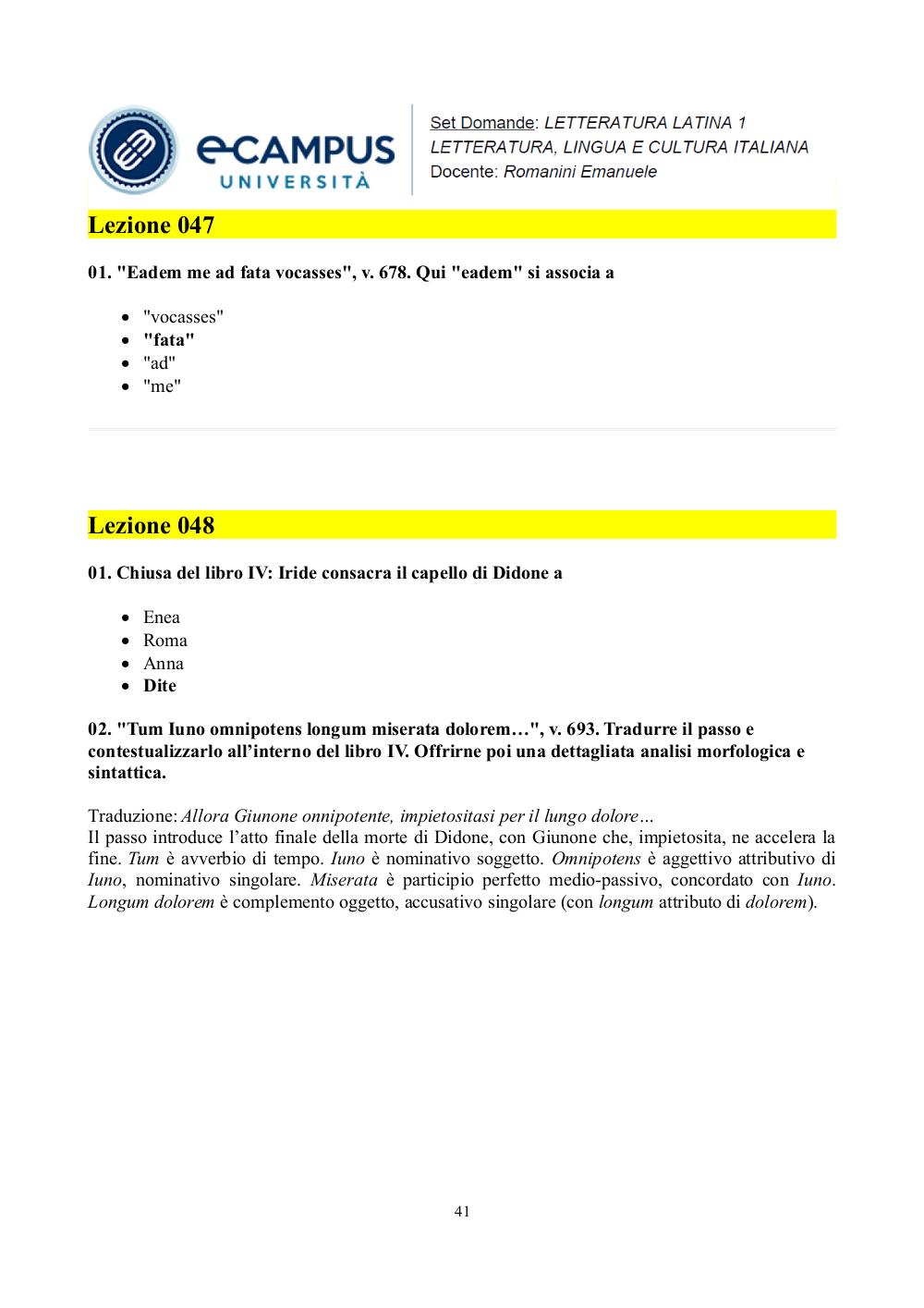 eCAMPUS UNIVERSITÀ

Set Domande: LETTERATURA LATINA 1
LETTERATURA, LINGUA E CULTURA ITALIANA
Docente: Romanini Emanuele

Lezione 047

01. "Eadem me ad fata vocasses", v. 678. Qui "eadem" si associa a

- "vocasses"
- "fata"
- "ad"
- "me"

Lezione 048

01. Chiusa del libro IV: Iride consacra il capello di Didone a

- Enea
- Roma
- Anna
- Dite

02. "Tum Iuno omnipotens longum miserata dolorem…", v. 693. Tradurre il passo e contestualizzarlo all'interno del libro IV. Offrirne poi una dettagliata analisi morfologica e sintattica.

Traduzione: Allora Giunone onnipotente, impietositasi per il lungo dolore…
Il passo introduce l'atto finale della morte di Didone, con Giunone che, impietosita, ne accelera la fine. Tum è avverbio di tempo. Iuno è nominativo soggetto. Omnipotens è aggettivo attributivo di Iuno, nominativo singolare. Miserata è participio perfetto medio-passivo, concordato con Iuno. Longum dolorem è complemento oggetto, accusativo singolare (con longum attributo di dolorem).

41